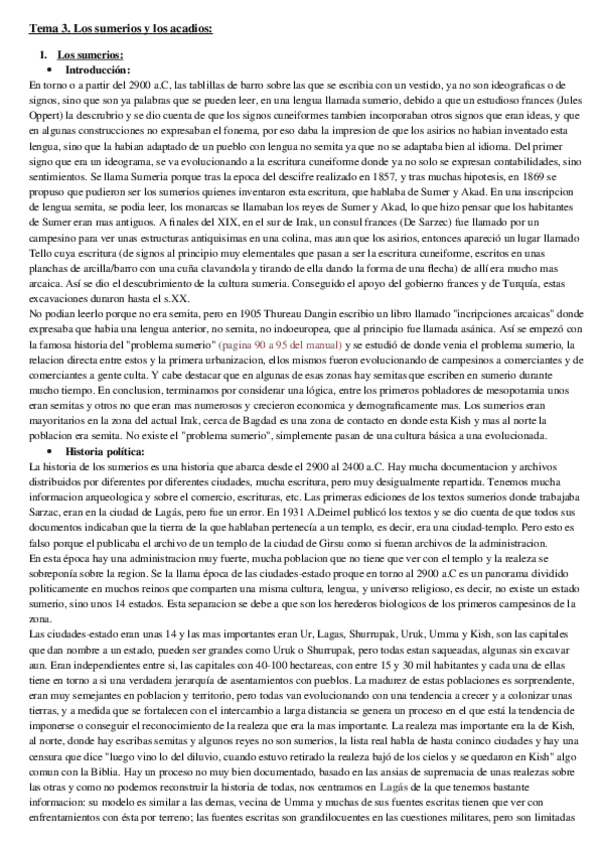 Tema 3. Los sumerios y los acadios:

1. Los sumerios:
• Introducción:
En torno o a partir del 2900 a.C, las tablillas de barro sobre las que se escribia con un vestido, ya no son ideograficas o de signos, sino que son ya palabras que se pueden leer, en una lengua llamada sumerio, debido a que un estudioso frances (Jules Oppert) la descrubrio y se dio cuenta de que los signos cuneiformes tambien incorporaban otros signos que eran ideas, y que en algunas construcciones no expresaban el fonema, por eso daba la impresion de que los asirios no habian inventado esta lengua, sino que la habian adaptado de un pueblo con lengua no semita ya que no se adaptaba bien al idioma. Del primer signo que era un ideograma, se va evolucionando a la escritura cuneiforme donde ya no solo se expresan contabilidades, sino sentimientos. Se llama Sumeria porque tras la epoca del descifre realizado en 1857, y tras muchas hipotesis, en 1869 se propuso que pudieron ser los sumerios quienes inventaron esta escritura, que hablaba de Sumer y Akad. En una inscripcion de lengua semita, se podia leer, los monarcas se llamaban los reyes de Sumer y Akad, lo que hizo pensar que los habitantes de Sumer eran mas antiguos. A finales del XIX, en el sur de Irak, un consul frances (De Sarzec) fue llamado por un campesino para ver unas estructuras antiquisimas en una colina, mas aun que los asirios, entonces apareció un lugar llamado Tello cuya escritura (de signos al principio muy elementales que pasan a ser la escritura cuneiforme, escritos en unas planchas de arcilla/barro con una cuña clavandola y tirando de ella dando la forma de una flecha) de allí era mucho mas arcaica. Así se dio el descubrimiento de la cultura sumeria. Conseguido el apoyo del gobierno frances y de Turquía, estas excavaciones duraron hasta el s.XX.
No podian leerlo porque no era semita, pero en 1905 Thureau Dangin escribio un libro llamado "incripciones arcaicas" donde expresaba que habia una lengua anterior, no semita, no indoeuropea, que al principio fue llamada asánica. Así se empezó con la famosa historia del "problema sumerio" (pagina 90 a 95 del manual) y se estudió de donde venia el problema sumerio, la relacion directa entre estos y la primera urbanizacion, ellos mismos fueron evolucionando de campesinos a comerciantes y de comerciantes a gente culta. Y cabe destacar que en algunas de esas zonas hay semitas que escriben en sumerio durante mucho tiempo. En conclusion, terminamos por considerar una lógica, entre los primeros pobladores de mesopotamia unos eran semitas y otros no que eran mas numerosos y crecieron economica y demograficamente mas. Los sumerios eran mayoritarios en la zona del actual Irak, cerca de Bagdad es una zona de contacto en donde esta Kish y mas al norte la poblacion era semita. No existe el "problema sumerio", simplemente pasan de una cultura básica a una evolucionada.
• Historia política:
La historia de los sumerios es una historia que abarca desde el 2900 al 2400 a.C. Hay mucha documentacion y archivos distribuidos por diferentes por diferentes ciudades, mucha escritura, pero muy desigualmente repartida. Tenemos mucha informacion arqueologica y sobre el comercio, escrituras, etc. Las primeras ediciones de los textos sumerios donde trabajaba Sarzac, eran en la ciudad de Lagás, pero fue un error. En 1931 A.Deimel publicó los textos y se dio cuenta de que todos sus documentos indicaban que la tierra de la que hablaban pertenecía a un templo, es decir, era una ciudad-templo. Pero esto es falso porque el publicaba el archivo de un templo de la ciudad de Girsu como si fueran archivos de la administracion.
En esta época hay una administracion muy fuerte, mucha poblacion que no tiene que ver con el templo y la realeza se sobreponía sobre la region. Se la llama época de las ciudades-estado proque en torno al 2900 a.C es un panorama dividido politicamente en muchos reinos que comparten una misma cultura, lengua, y universo religioso, es decir, no existe un estado sumerio, sino unos 14 estados. Esta separacion se debe a que son los herederos biologicos de los primeros campesinos de la zona.
Las ciudades-estado eran unas 14 y las mas importantes eran Ur, Lagas, Shurrupak, Uruk, Umma y Kish, son las capitales que dan nombre a un estado, pueden ser grandes como Uruk o Shurrupak, pero todas estan saqueadas, algunas sin excavar aun. Eran independientes entre si, las capitales con 40-100 hectareas, con entre 15 y 30 mil habitantes y cada una de ellas tiene en torno a si una verdadera jerarquía de asentamientos con pueblos. La madurez de estas poblaciones es sorprendente, eran muy semejantes en poblacion y territorio, pero todas van evolucionando con una tendencia a crecer y a colonizar unas tierras, y a medida que se fortalecen con el intercambio a larga distancia se genera un proceso en el que está la tendencia de imponerse o conseguir el reconocimiento de la realeza que era la mas importante. La realeza mas importante era la de Kish, al norte, donde hay escribas semitas y algunos reyes no son sumerios, la lista real habla de hasta coninco ciudades y hay una censura que dice "luego vino lo del diluvio, cuando estuvo retirado la realeza bajó de los cielos y se quedaron en Kish" algo comun con la Biblia. Hay un proceso no muy bien documentado, basado en las ansias de supremacia de unas realezas sobre las otras y como no podemos reconstruir la historia de todas, nos centramos en Lagás de la que tenemos bastante informacion: su modelo es similar a las demas, vecina de Umma y muchas de sus fuentes escritas tienen que ver con enfrentamientos con ésta por terreno; las fuentes escritas son grandilocuentes en las cuestiones militares, pero son limitadas